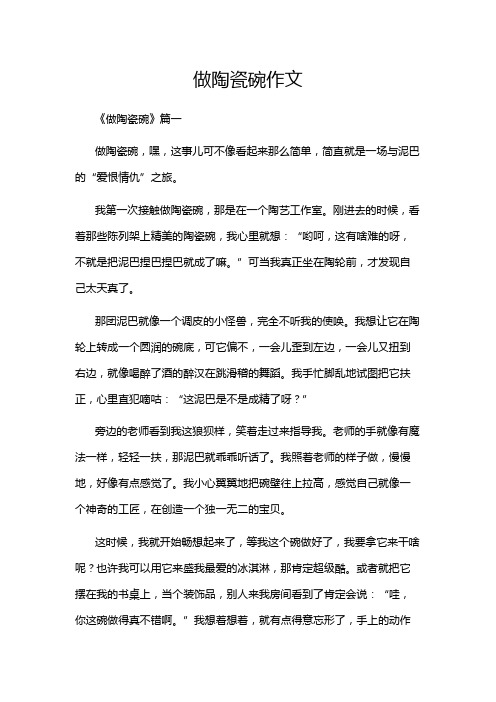 做陶瓷碗作文

《做陶瓷碗》篇一

做陶瓷碗，嘿，这事儿可不像看起来那么简单，简直就是一场与泥巴的“爱恨情仇”之旅。

我第一次接触做陶瓷碗，那是在一个陶艺工作室。刚进去的时候，看着那些陈列架上精美的陶瓷碗，我心里就想：“哟呵，这有啥难的呀，不就是把泥巴捏巴捏巴就成了嘛。”可当我真正坐在陶轮前，才发现自己太天真了。

那团泥巴就像一个调皮的小怪兽，完全不听我的使唤。我想让它在陶轮上转成一个圆润的碗底，可它偏不，一会儿歪到左边，一会儿又扭到右边，就像喝醉了酒的醉汉在跳滑稽的舞蹈。我手忙脚乱地试图把它扶正，心里直犯嘀咕：“这泥巴是不是成精了呀？”

旁边的老师看到我这狼狈样，笑着走过来指导我。老师的手就像有魔法一样，轻轻一扶，那泥巴就乖乖听话了。我照着老师的样子做，慢慢地，好像有点感觉了。我小心翼翼地把碗壁往上拉高，感觉自己就像一个神奇的工匠，在创造一个独一无二的宝贝。

这时候，我就开始畅想起来了，等我这个碗做好了，我要拿它来干啥呢？也许我可以用它来盛我最爱的冰淇淋，那肯定超级酷。或者就把它摆在我的书桌上，当个装饰品，别人来我房间看到了肯定会说：“哇，你这碗做得真不错啊。”我想着想着，就有点得意忘形了，手上的动作